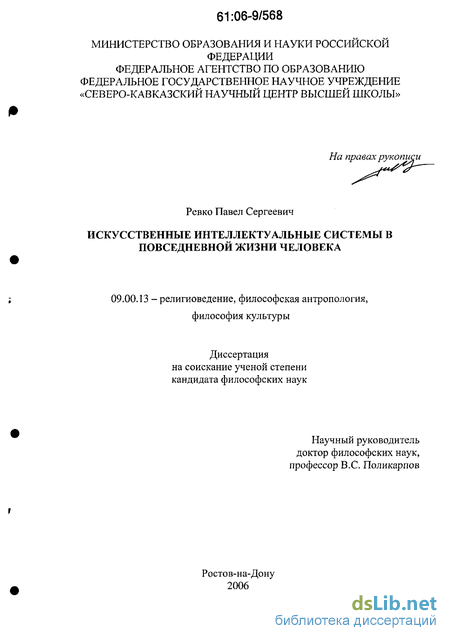 61:06-9/568

МИНИСТЕРСТВО ОБРАЗОВАНИЯ И НАУКИ РОССИЙСКОЙ ФЕДЕРАЦИИ
ФЕДЕРАЛЬНОЕ АГЕНТСТВО ПО ОБРАЗОВАНИЮ
ФЕДЕРАЛЬНОЕ ГОСУДАРСТВЕННОЕ НАУЧНОЕ УЧРЕЖДЕНИЕ
«СЕВЕРО-КАВКАЗСКИЙ НАУЧНЫЙ ЦЕНТР ВЫСШЕЙ ШКОЛЫ»

На правах рукописи

Ревко Павел Сергеевич

ИСКУССТВЕННЫЕ ИНТЕЛЛЕКТУАЛЬНЫЕ СИСТЕМЫ В ПОВСЕДНЕВНОЙ ЖИЗНИ ЧЕЛОВЕКА

09.00.13 – религиоведение, философская антропология, философия культуры

Диссертация
на соискание ученой степени
кандидата философских наук

Научный руководитель
доктор философских наук,
профессор В.С. Поликарпов

Ростов-на-Дону
2006

dsLib.net
библиотека диссертаций